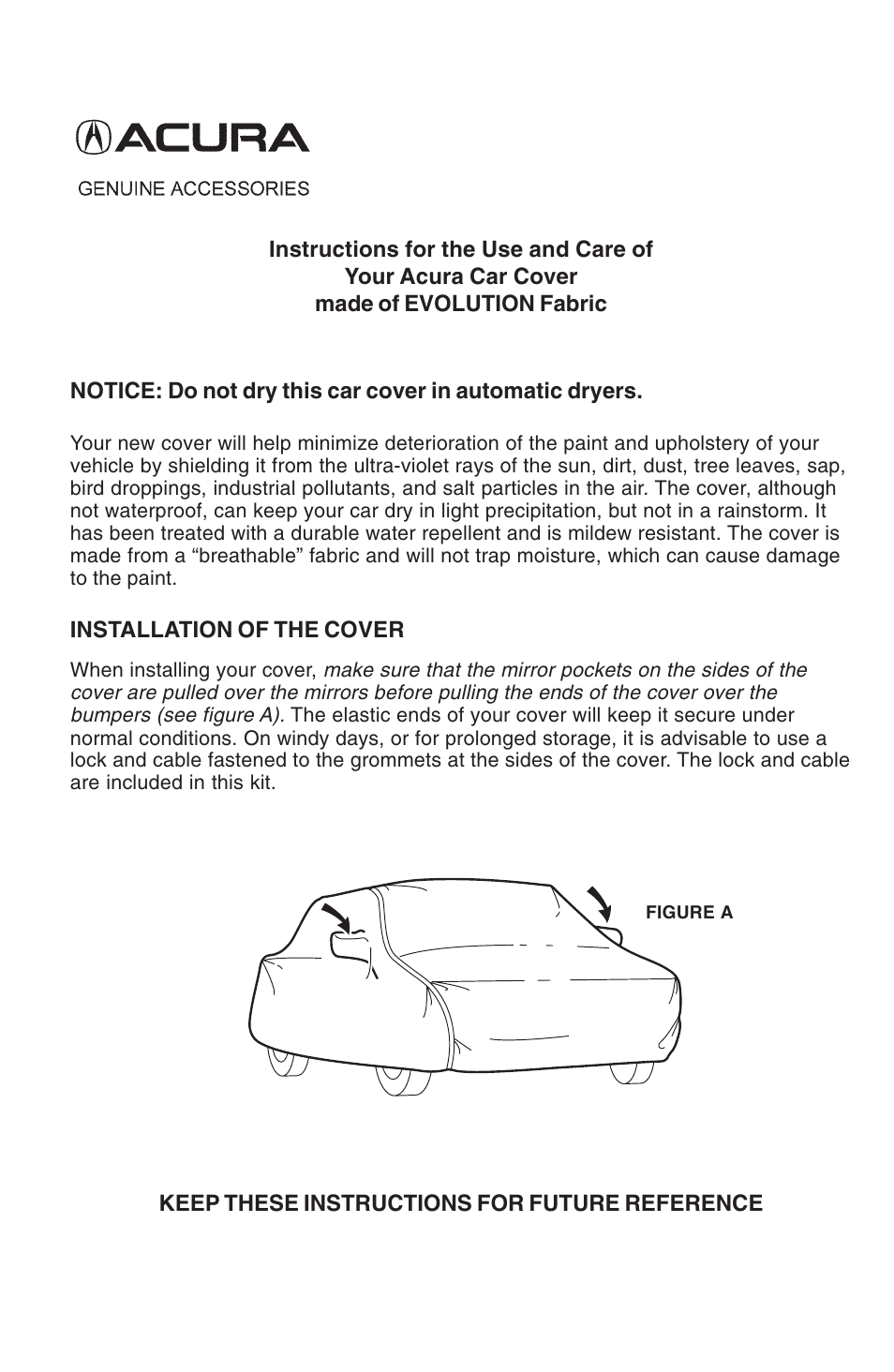 ACURA

GENUINE ACCESSORIES

Instructions for the Use and Care of
Your Acura Car Cover
made of EVOLUTION Fabric

NOTICE: Do not dry this car cover in automatic dryers.

Your new cover will help minimize deterioration of the paint and upholstery of your vehicle by shielding it from the ultra-violet rays of the sun, dirt, dust, tree leaves, sap, bird droppings, industrial pollutants, and salt particles in the air. The cover, although not waterproof, can keep your car dry in light precipitation, but not in a rainstorm. It has been treated with a durable water repellent and is mildew resistant. The cover is made from a “breathable” fabric and will not trap moisture, which can cause damage to the paint.

INSTALLATION OF THE COVER

When installing your cover, make sure that the mirror pockets on the sides of the cover are pulled over the mirrors before pulling the ends of the cover over the bumpers (see figure A). The elastic ends of your cover will keep it secure under normal conditions. On windy days, or for prolonged storage, it is advisable to use a lock and cable fastened to the grommets at the sides of the cover. The lock and cable are included in this kit.

FIGURE A

KEEP THESE INSTRUCTIONS FOR FUTURE REFERENCE